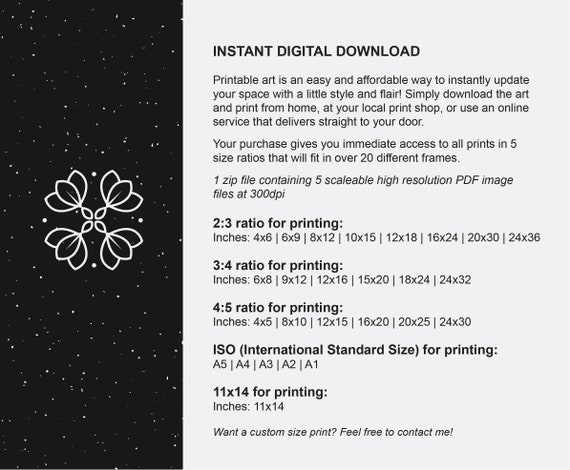 INSTANT DIGITAL DOWNLOAD

Printable art is an easy and affordable way to instantly update your space with a little style and flair! Simply download the art and print from home, at your local print shop, or use an online service that delivers straight to your door.

Your purchase gives you immediate access to all prints in 5 size ratios that will fit in over 20 different frames.

1 zip file containing 5 scaleable high resolution PDF image files at 300dpi

2:3 ratio for printing:
Inches: 4x6 | 6x9 | 8x12 | 10x15 | 12x18 | 16x24 | 20x30 | 24x36

3:4 ratio for printing:
Inches: 6x8 | 9x12 | 12x16 | 15x20 | 18x24 | 24x32

4:5 ratio for printing:
Inches: 4x5 | 8x10 | 12x15 | 16x20 | 20x25 | 24x30

ISO (International Standard Size) for printing:
A5 | A4 | A3 | A2 | A1

11x14 for printing:
Inches: 11x14

Want a custom size print? Feel free to contact me!